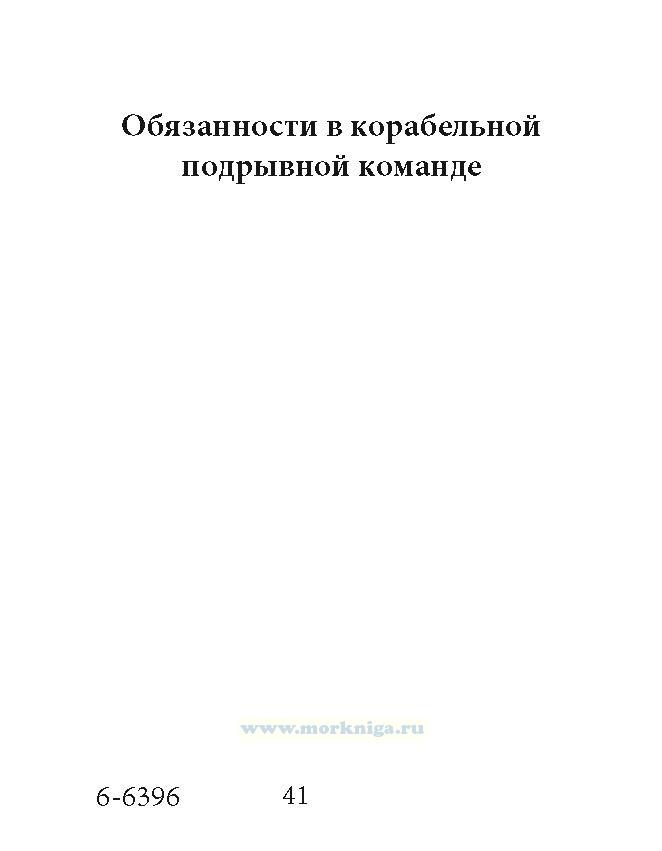 Обязанности в корабельной подрывной команде

6-6396 41

www.morkniga.ru